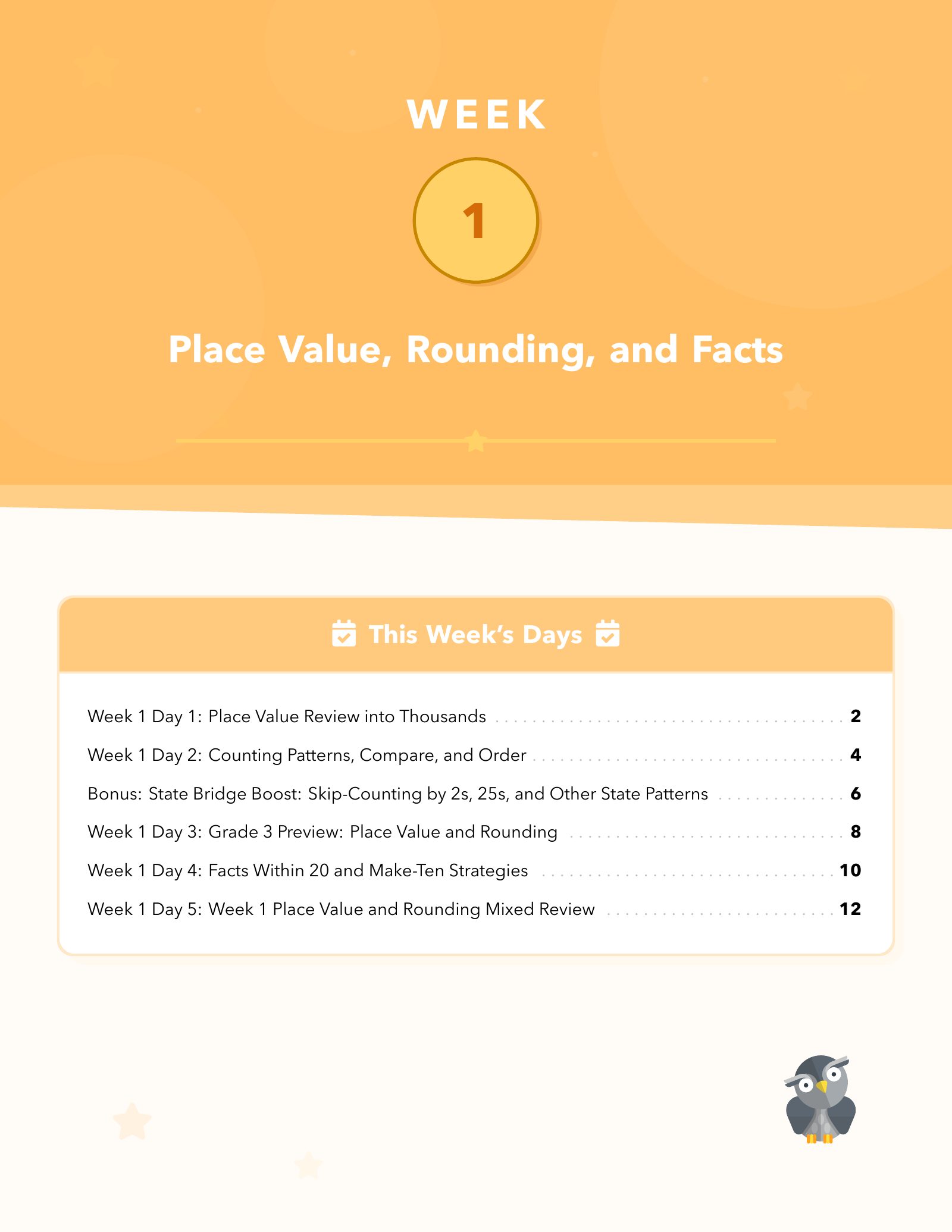 WEEK

1

Place Value, Rounding, and Facts

This Week's Days

Week 1 Day 1: Place Value Review into Thousands . . . . . . . . . . 2

Week 1 Day 2: Counting Patterns, Compare, and Order . . . . . . . . . . 4

Bonus: State Bridge Boost: Skip-Counting by 2s, 25s, and Other State Patterns . . . . . . . . . . 6

Week 1 Day 3: Grade 3 Preview: Place Value and Rounding . . . . . . . . . . 8

Week 1 Day 4: Facts Within 20 and Make-Ten Strategies . . . . . . . . . . 10

Week 1 Day 5: Week 1 Place Value and Rounding Mixed Review . . . . . . . . . . 12